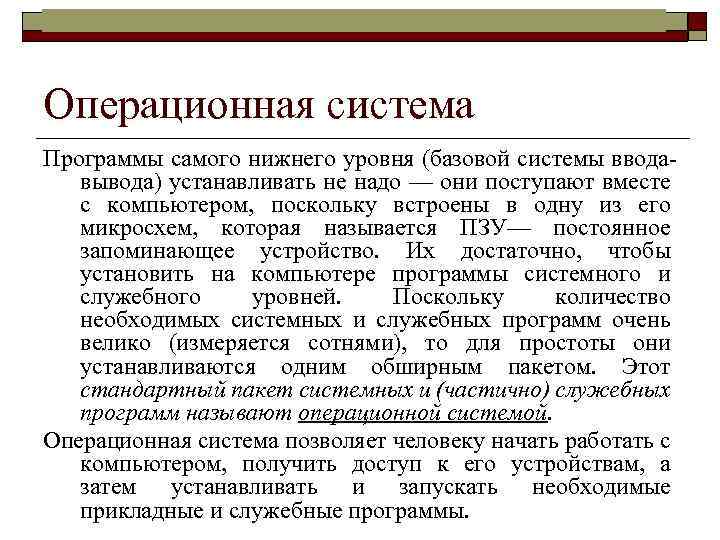 Операционная система

Программы самого нижнего уровня (базовой системы ввода-вывода) устанавливать не надо — они поступают вместе с компьютером, поскольку встроены в одну из его микросхем, которая называется ПЗУ— постоянное запоминающее устройство. Их достаточно, чтобы установить на компьютере программы системного и служебного уровней. Поскольку количество необходимых системных и служебных программ очень велико (измеряется сотнями), то для простоты они устанавливаются одним обширным пакетом. Этот стандартный пакет системных и (частично) служебных программ называют операционной системой.

Операционная система позволяет человеку начать работать с компьютером, получить доступ к его устройствам, а затем устанавливать и запускать необходимые прикладные и служебные программы.